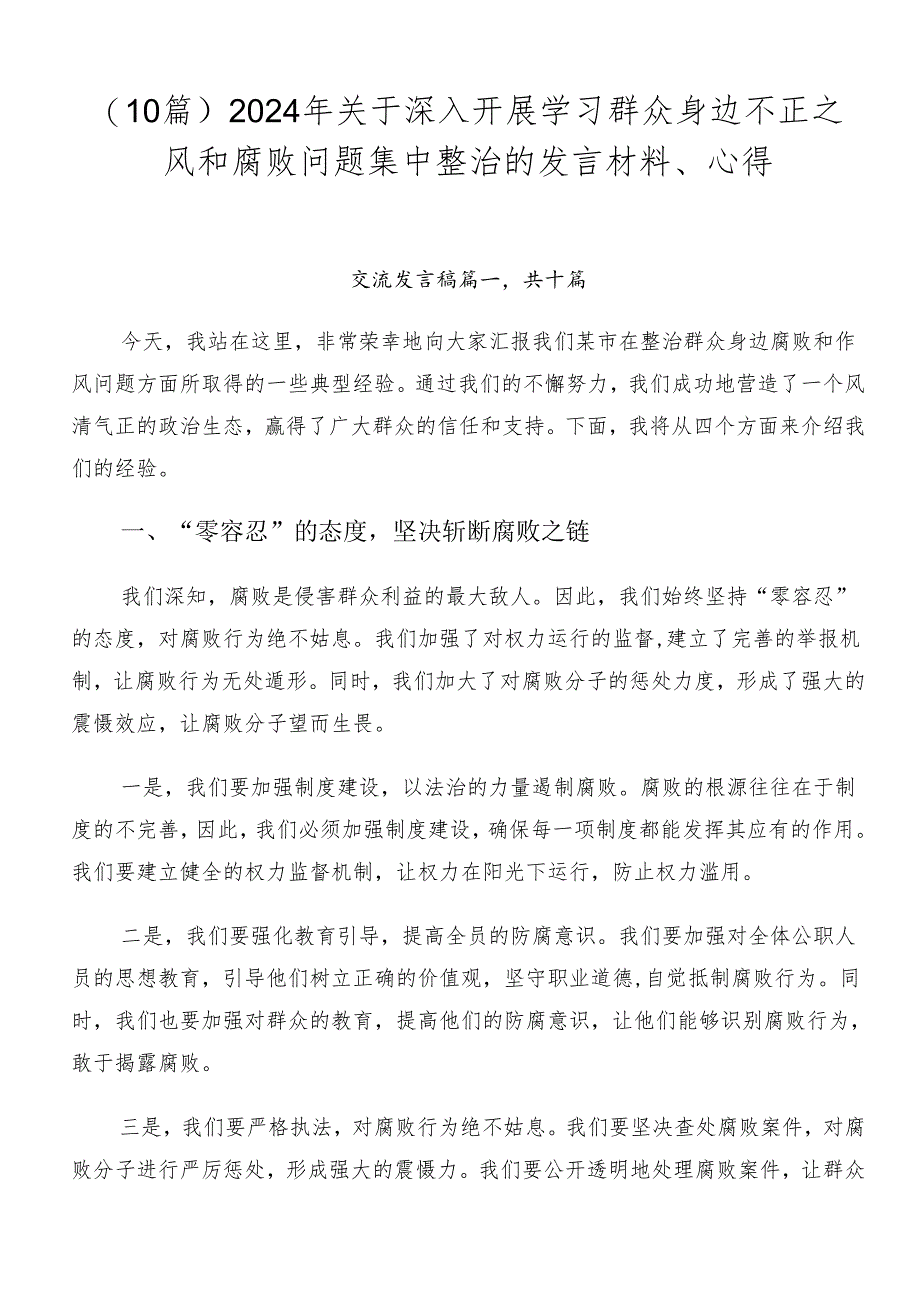 （10篇）2024年关于深入开展学习群众身边不正之风和腐败问题集中整治的发言材料、心得

交流发言稿篇一，共十篇

今天，我站在这里，非常荣幸地向大家汇报我们某市在整治群众身边腐败和作风问题方面所取得的一些典型经验。通过我们的不懈努力，我们成功地营造了一个风清气正的政治生态，赢得了广大群众的信任和支持。下面，我将从四个方面来介绍我们的经验。

一、“零容忍”的态度，坚决斩断腐败之链

我们深知，腐败是侵害群众利益的最大敌人。因此，我们始终坚持“零容忍”的态度，对腐败行为绝不姑息。我们加强了对权力运行的监督，建立了完善的举报机制，让腐败行为无处遁形。同时，我们加大了对腐败分子的惩处力度，形成了强大的震慑效应，让腐败分子望而生畏。

一是，我们要加强制度建设，以法治的力量遏制腐败。腐败的根源往往在于制度的不完善，因此，我们必须加强制度建设，确保每一项制度都能发挥其应有的作用。我们要建立健全的权力监督机制，让权力在阳光下运行，防止权力滥用。

二是，我们要强化教育引导，提高全员的防腐意识。我们要加强对全体公职人员的思想教育，引导他们树立正确的价值观，坚守职业道德，自觉抵制腐败行为。同时，我们也要加强对群众的教育，提高他们的防腐意识，让他们能够识别腐败行为，敢于揭露腐败。

三是，我们要严格执法，对腐败行为绝不姑息。我们要坚决查处腐败案件，对腐败分子进行严厉惩处，形成强大的震慑力。我们要公开透明地处理腐败案件，让群众